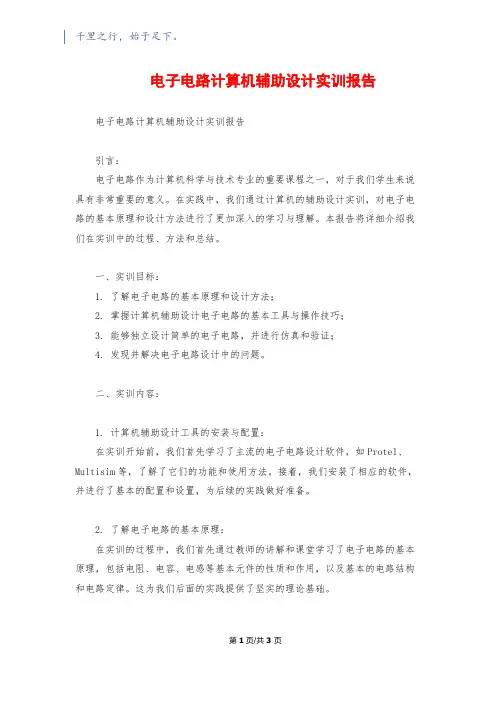 千里之行，始于足下。

电子电路计算机辅助设计实训报告

电子电路计算机辅助设计实训报告

引言：

电子电路作为计算机科学与技术专业的重要课程之一，对于我们学生来说具有非常重要的意义。在实践中，我们通过计算机的辅助设计实训，对电子电路的基本原理和设计方法进行了更加深入的学习与理解。本报告将详细介绍我们在实训中的过程、方法和总结。

一、实训目标：

1. 了解电子电路的基本原理和设计方法；

2. 掌握计算机辅助设计电子电路的基本工具与操作技巧；

3. 能够独立设计简单的电子电路，并进行仿真和验证；

4. 发现并解决电子电路设计中的问题。

二、实训内容：

1. 计算机辅助设计工具的安装与配置：

在实训开始前，我们首先学习了主流的电子电路设计软件，如Protel、Multisim等，了解了它们的功能和使用方法。接着，我们安装了相应的软件，并进行了基本的配置和设置，为后续的实践做好准备。

2. 了解电子电路的基本原理：

在实训的过程中，我们首先通过教师的讲解和课堂学习了电子电路的基本原理，包括电阻、电容、电感等基本元件的性质和作用，以及基本的电路结构和电路定律。这为我们后面的实践提供了坚实的理论基础。

第1页/共3页